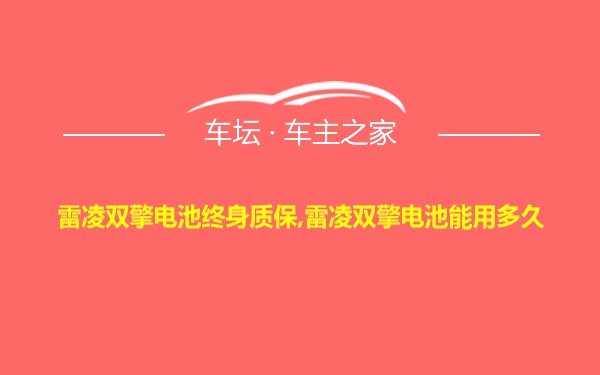 车坛 · 车主之家

雷凌双擎电池终身质保,雷凌双擎电池能用多久